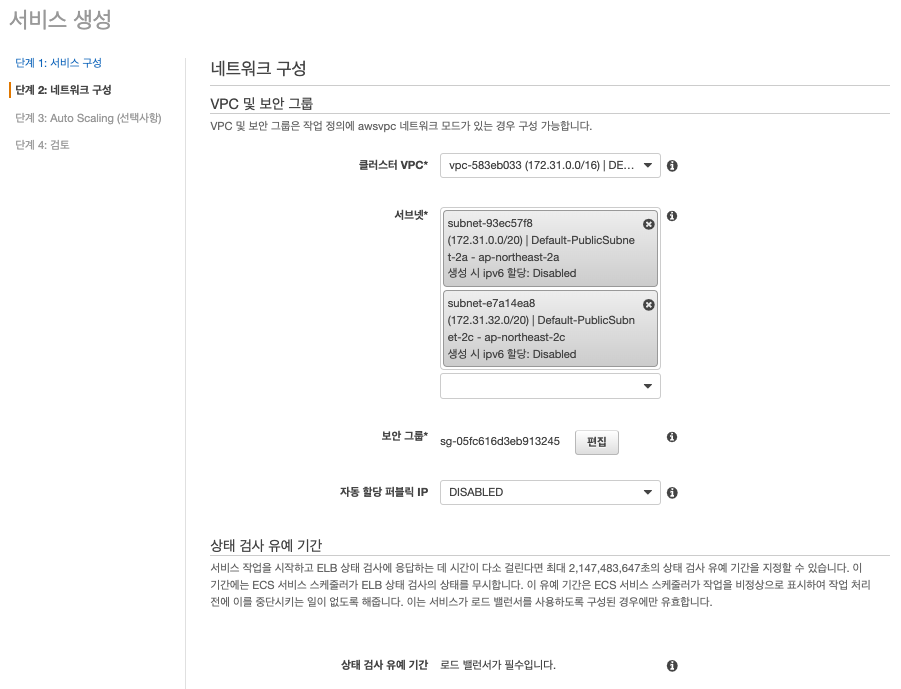 서비스 생성

단계 1: 서비스 구성
단계 2: 네트워크 구성
단계 3: Auto Scaling (선택사항)
단계 4: 검토

네트워크 구성

VPC 및 보안 그룹

VPC 및 보안 그룹은 작업 정의에 awsvpc 네트워크 모드가 있는 경우 구성 가능합니다.

클러스터 VPC* vpc-583eb033 (172.31.0.0/16) | DE...

서브넷* subnet-93ec57f8 (172.31.0.0/20) | Default-PublicSubnet-2a - ap-northeast-2a 생성 시 ipv6 할당: Disabled

subnet-e7a14ea8 (172.31.32.0/20) | Default-PublicSubnet-2c - ap-northeast-2c 생성 시 ipv6 할당: Disabled

보안 그룹* sg-05fc616d3eb913245 편집

자동 할당 퍼블릭 IP DISABLED

상태 검사 유예 기간

서비스 작업을 시작하고 ELB 상태 검사에 응답하는 데 시간이 다소 걸린다면 최대 2,147,483,647초의 상태 검사 유예 기간을 지정할 수 있습니다. 이 기간에는 ECS 서비스 스케줄러가 ELB 상태 검사의 상태를 무시합니다. 이 유예 기간은 ECS 서비스 스케줄러가 작업을 비정상으로 표시하여 작업 처리 전에 이를 중단시키는 일이 없도록 해줍니다. 이는 서비스가 로드 밸런서를 사용하도록 구성된 경우에만 유효합니다.

상태 검사 유예 기간 로드 밸런서가 필수입니다.